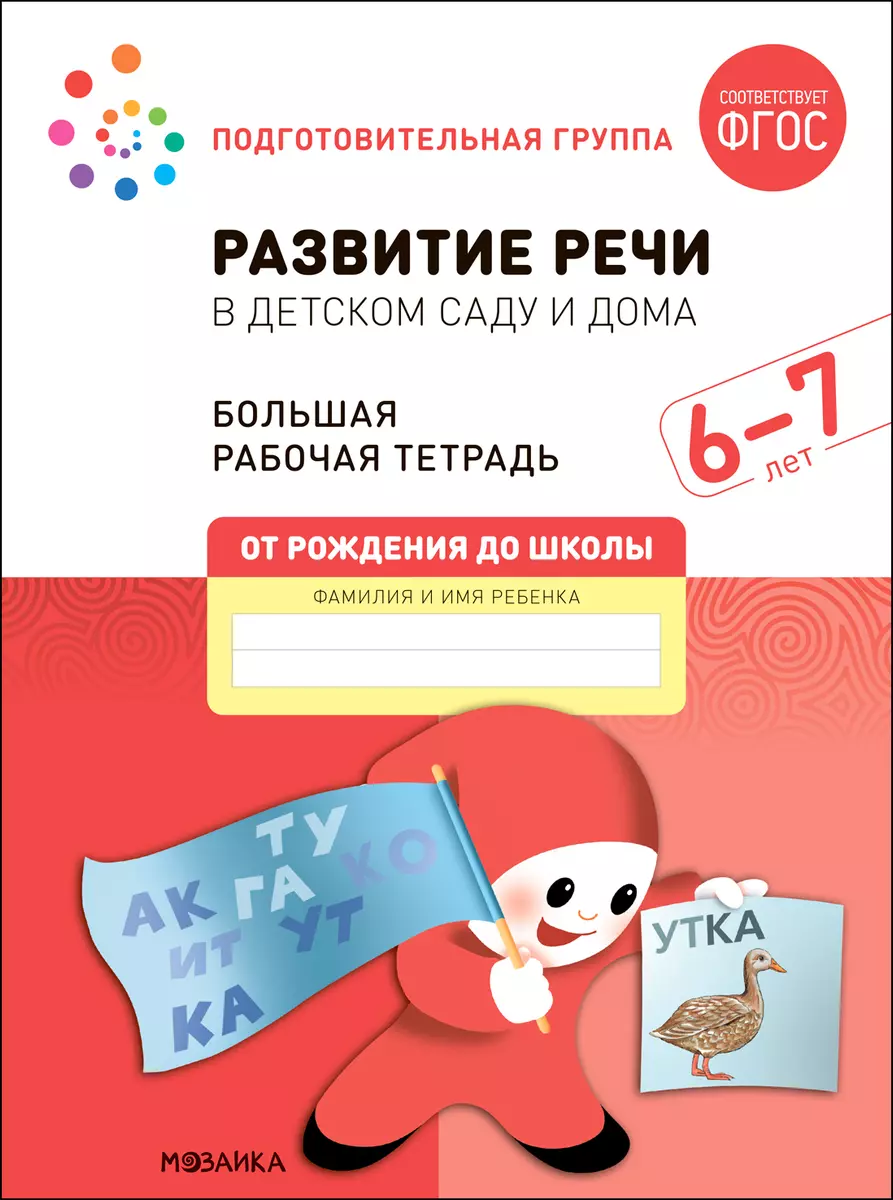 ПОДГОТОВИТЕЛЬНАЯ ГРУППА

СООТВЕТСТВУЕТ ФГОС

РАЗВИТИЕ РЕЧИ
В ДЕТСКОМ САДУ И ДОМА

БОЛЬШАЯ
РАБОЧАЯ ТЕТРАДЬ

6–7 лет

ОТ РОЖДЕНИЯ ДО ШКОЛЫ

ФАМИЛИЯ И ИМЯ РЕБЕНКА

ТУ
АК ГА КО
ИТ УТ
КА

УТКА

МОЗАИКА